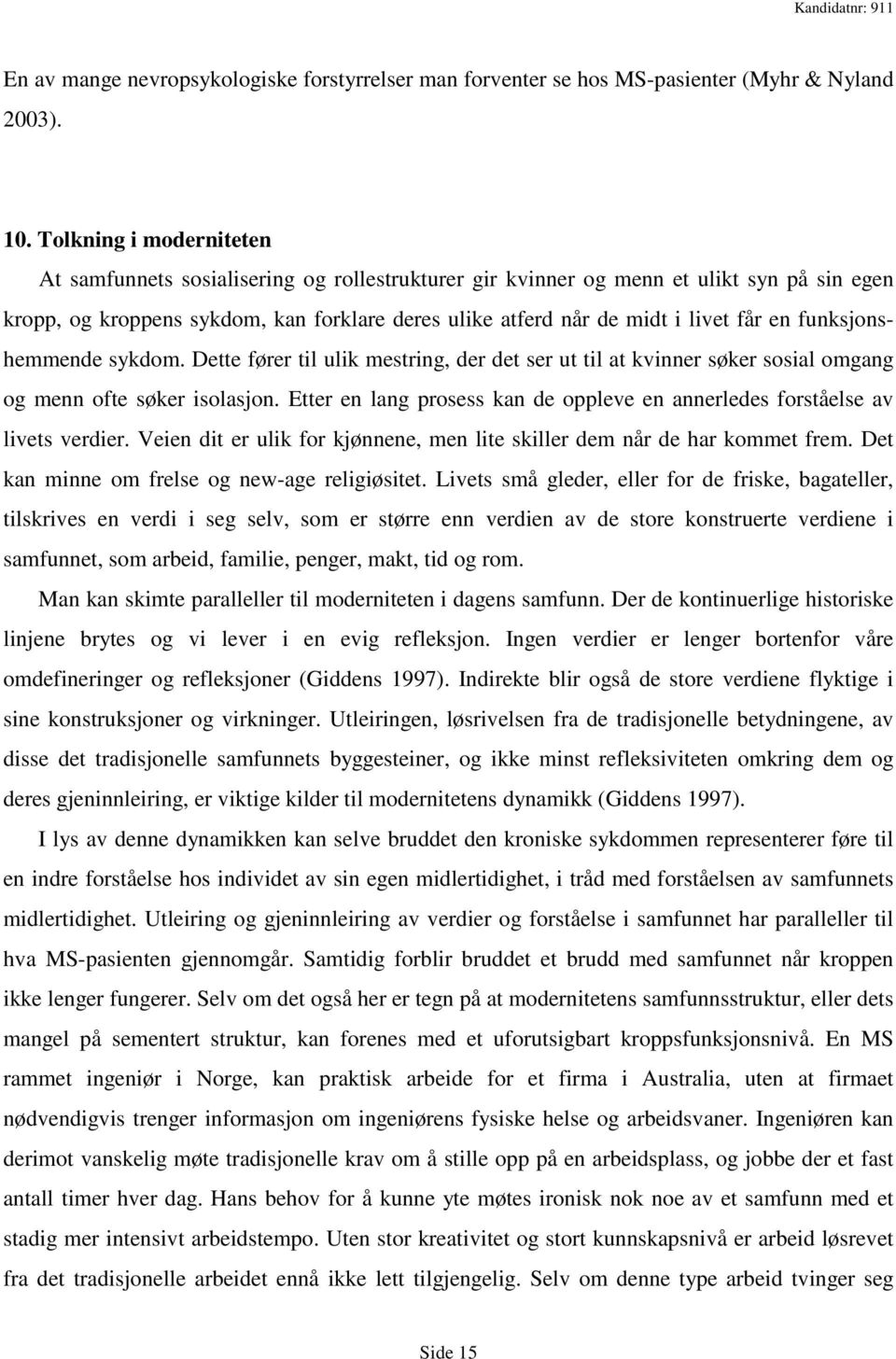 Kandidatnr: 911

En av mange nevropsykologiske forstyrrelser man forventer se hos MS-pasienter (Myhr & Nyland 2003).

10. Tolkning i moderniteten

At samfunnets sosialisering og rollestrukturer gir kvinner og menn et ulikt syn på sin egen kropp, og kroppens sykdom, kan forklare deres ulike atferd når de midt i livet får en funksjonshemmende sykdom. Dette fører til ulik mestring, der det ser ut til at kvinner søker sosial omgang og menn ofte søker isolasjon. Etter en lang prosess kan de oppleve en annerledes forståelse av livets verdier. Veien dit er ulik for kjønnene, men lite skiller dem når de har kommet frem. Det kan minne om frelse og new-age religiøsitet. Livets små gleder, eller for de friske, bagateller, tilskrives en verdi i seg selv, som er større enn verdien av de store konstruerte verdiene i samfunnet, som arbeid, familie, penger, makt, tid og rom.

Man kan skimte paralleller til moderniteten i dagens samfunn. Der de kontinuerlige historiske linjene brytes og vi lever i en evig refleksjon. Ingen verdier er lenger bortenfor våre omdefineringer og refleksjoner (Giddens 1997). Indirekte blir også de store verdiene flyktige i sine konstruksjoner og virkninger. Utleiringen, løsrivelsen fra de tradisjonelle betydningene, av disse det tradisjonelle samfunnets byggesteiner, og ikke minst refleksiviteten omkring dem og deres gjeninnleiring, er viktige kilder til modernitetens dynamikk (Giddens 1997).

I lys av denne dynamikken kan selve bruddet den kroniske sykdommen representerer føre til en indre forståelse hos individet av sin egen midlertidighet, i tråd med forståelsen av samfunnets midlertidighet. Utleiring og gjeninnleiring av verdier og forståelse i samfunnet har paralleller til hva MS-pasienten gjennomgår. Samtidig forblir bruddet et brudd med samfunnet når kroppen ikke lenger fungerer. Selv om det også her er tegn på at modernitetens samfunnsstruktur, eller dets mangel på sementert struktur, kan forenes med et uforutsigbart kroppsfunksjonsnivå. En MS rammet ingeniør i Norge, kan praktisk arbeide for et firma i Australia, uten at firmaet nødvendigvis trenger informasjon om ingeniørens fysiske helse og arbeidsvaner. Ingeniøren kan derimot vanskelig møte tradisjonelle krav om å stille opp på en arbeidsplass, og jobbe der et fast antall timer hver dag. Hans behov for å kunne yte møtes ironisk nok noe av et samfunn med et stadig mer intensivt arbeidstempo. Uten stor kreativitet og stort kunnskapsnivå er arbeid løsrevet fra det tradisjonelle arbeidet ennå ikke lett tilgjengelig. Selv om denne type arbeid tvinger seg

Side 15